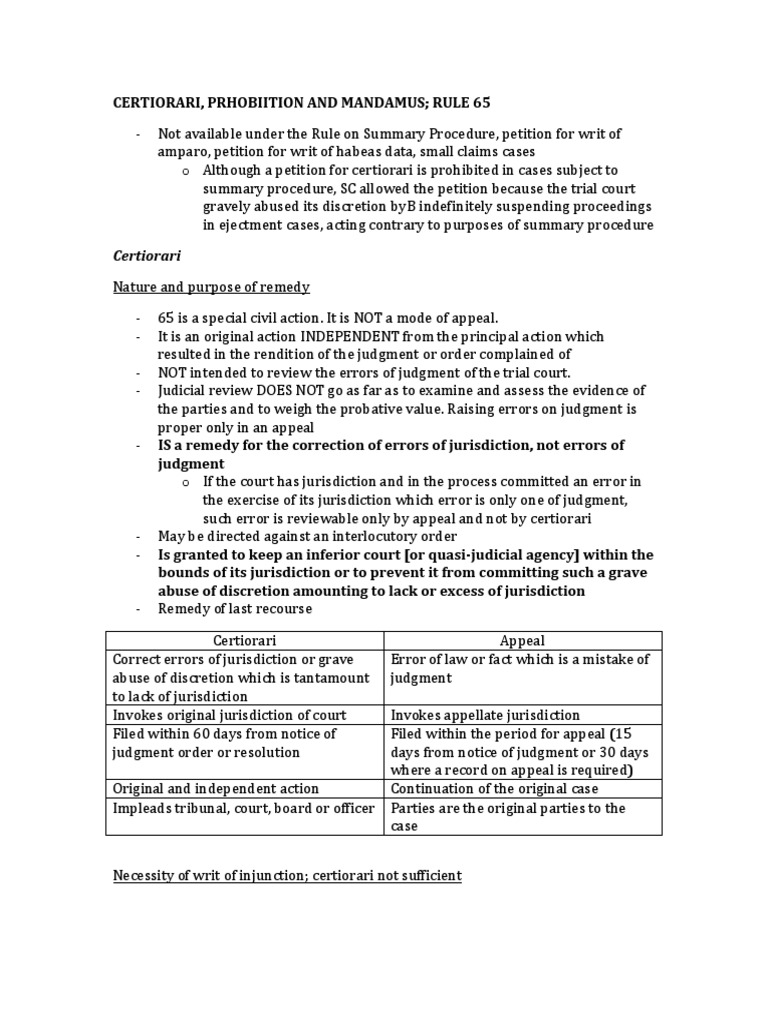 CERTIORARI, PRHOBIITION AND MANDAMUS; RULE 65

- Not available under the Rule on Summary Procedure, petition for writ of amparo, petition for writ of habeas data, small claims cases
  o Although a petition for certiorari is prohibited in cases subject to summary procedure, SC allowed the petition because the trial court gravely abused its discretion byB indefinitely suspending proceedings in ejectment cases, acting contrary to purposes of summary procedure

Certiorari

Nature and purpose of remedy

- 65 is a special civil action. It is NOT a mode of appeal.
- It is an original action INDEPENDENT from the principal action which resulted in the rendition of the judgment or order complained of
- NOT intended to review the errors of judgment of the trial court.
- Judicial review DOES NOT go as far as to examine and assess the evidence of the parties and to weigh the probative value. Raising errors on judgment is proper only in an appeal
- IS a remedy for the correction of errors of jurisdiction, not errors of judgment
  o If the court has jurisdiction and in the process committed an error in the exercise of its jurisdiction which error is only one of judgment, such error is reviewable only by appeal and not by certiorari
- May be directed against an interlocutory order
- Is granted to keep an inferior court [or quasi-judicial agency] within the bounds of its jurisdiction or to prevent it from committing such a grave abuse of discretion amounting to lack or excess of jurisdiction
- Remedy of last recourse

| Certiorari | Appeal |
|---|---|
| Correct errors of jurisdiction or grave abuse of discretion which is tantamount to lack of jurisdiction | Error of law or fact which is a mistake of judgment |
| Invokes original jurisdiction of court | Invokes appellate jurisdiction |
| Filed within 60 days from notice of judgment order or resolution | Filed within the period for appeal (15 days from notice of judgment or 30 days where a record on appeal is required) |
| Original and independent action | Continuation of the original case |
| Impleads tribunal, court, board or officer | Parties are the original parties to the case |

Necessity of writ of injunction; certiorari not sufficient